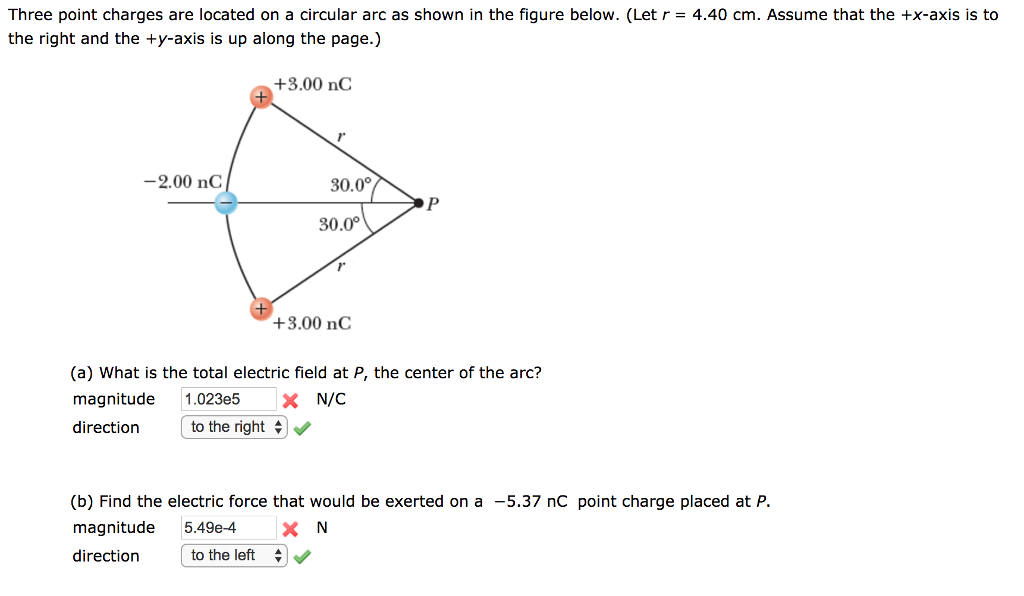 Three point charges are located on a circular arc as shown in the figure below. (Let $r$ = 4.40 cm. Assume that the +$x$-axis is to the right and the +$y$-axis is up along the page.)

+3.00 nC
$r$
−2.00 nC
30.0°
$P$
30.0°
$r$
+3.00 nC

(a) What is the total electric field at $P$, the center of the arc?
magnitude 1.023e5 N/C
direction to the right

(b) Find the electric force that would be exerted on a −5.37 nC point charge placed at $P$.
magnitude 5.49e-4 N
direction to the left